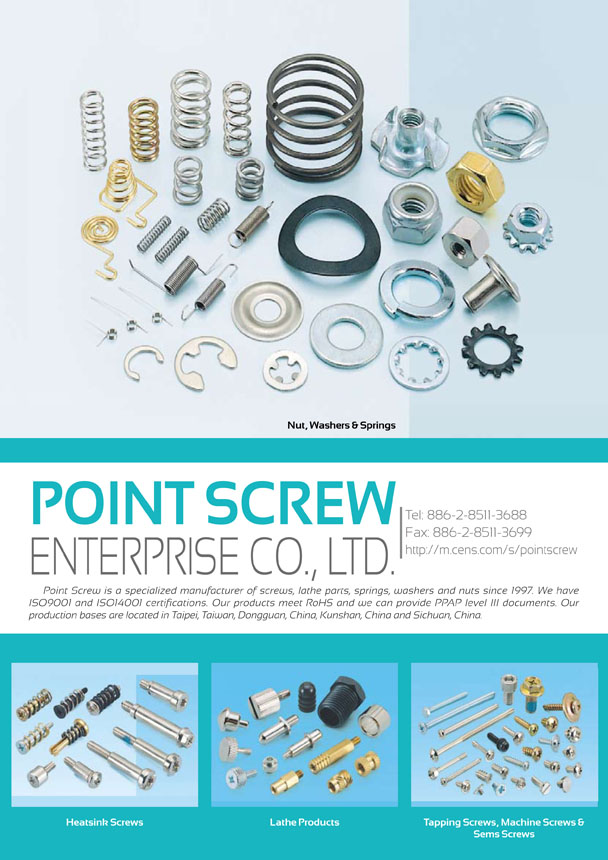 Nut, Washers & Springs

POINT SCREW
ENTERPRISE CO., LTD.

Tel: 886-2-8511-3688
Fax: 886-2-8511-3699
http://m.cens.com/s/pointscrew

Point Screw is a specialized manufacturer of screws, lathe parts, springs, washers and nuts since 1997. We have ISO9001 and ISO14001 certifications. Our products meet RoHS and we can provide PPAP level III documents. Our production bases are located in Taipei, Taiwan, Dongguan, China, Kunshan, China and Sichuan, China.

Heatsink Screws

Lathe Products

Tapping Screws, Machine Screws & Sems Screws